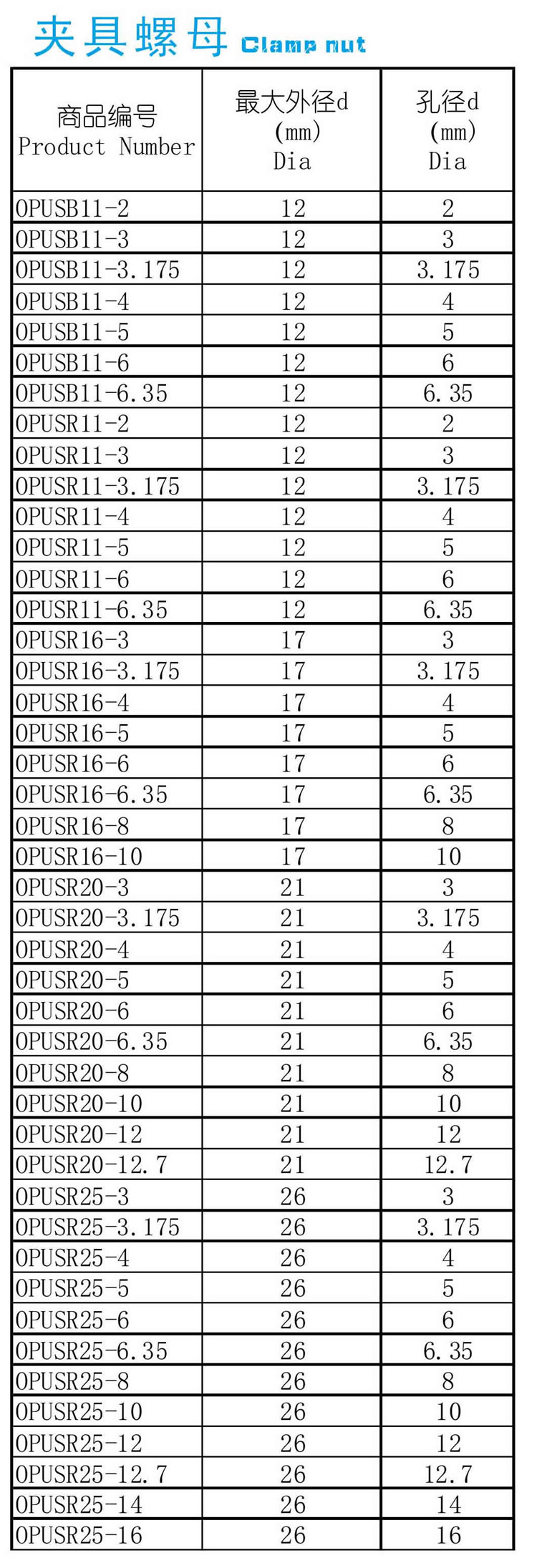 夹具螺母 Clamp nut

| 商品编号 Product Number | 最大外径d (mm) Dia | 孔径d (mm) Dia |
|---|---|---|
| OPUSB11-2 | 12 | 2 |
| OPUSB11-3 | 12 | 3 |
| OPUSB11-3.175 | 12 | 3.175 |
| OPUSB11-4 | 12 | 4 |
| OPUSB11-5 | 12 | 5 |
| OPUSB11-6 | 12 | 6 |
| OPUSB11-6.35 | 12 | 6.35 |
| OPUSR11-2 | 12 | 2 |
| OPUSR11-3 | 12 | 3 |
| OPUSR11-3.175 | 12 | 3.175 |
| OPUSR11-4 | 12 | 4 |
| OPUSR11-5 | 12 | 5 |
| OPUSR11-6 | 12 | 6 |
| OPUSR11-6.35 | 12 | 6.35 |
| OPUSR16-3 | 17 | 3 |
| OPUSR16-3.175 | 17 | 3.175 |
| OPUSR16-4 | 17 | 4 |
| OPUSR16-5 | 17 | 5 |
| OPUSR16-6 | 17 | 6 |
| OPUSR16-6.35 | 17 | 6.35 |
| OPUSR16-8 | 17 | 8 |
| OPUSR16-10 | 17 | 10 |
| OPUSR20-3 | 21 | 3 |
| OPUSR20-3.175 | 21 | 3.175 |
| OPUSR20-4 | 21 | 4 |
| OPUSR20-5 | 21 | 5 |
| OPUSR20-6 | 21 | 6 |
| OPUSR20-6.35 | 21 | 6.35 |
| OPUSR20-8 | 21 | 8 |
| OPUSR20-10 | 21 | 10 |
| OPUSR20-12 | 21 | 12 |
| OPUSR20-12.7 | 21 | 12.7 |
| OPUSR25-3 | 26 | 3 |
| OPUSR25-3.175 | 26 | 3.175 |
| OPUSR25-4 | 26 | 4 |
| OPUSR25-5 | 26 | 5 |
| OPUSR25-6 | 26 | 6 |
| OPUSR25-6.35 | 26 | 6.35 |
| OPUSR25-8 | 26 | 8 |
| OPUSR25-10 | 26 | 10 |
| OPUSR25-12 | 26 | 12 |
| OPUSR25-12.7 | 26 | 12.7 |
| OPUSR25-14 | 26 | 14 |
| OPUSR25-16 | 26 | 16 |